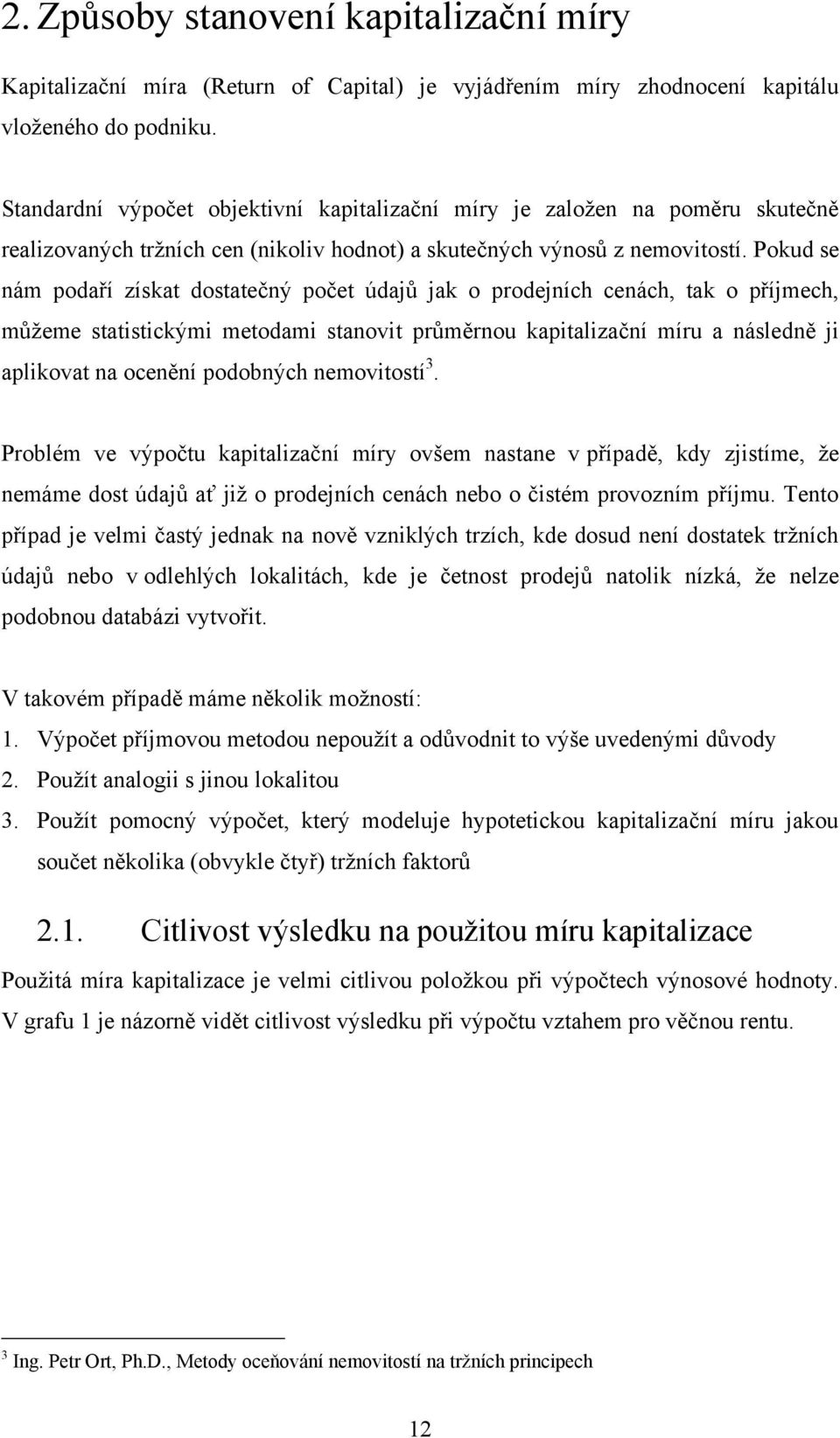 2. Způsoby stanovení kapitalizační míry

Kapitalizační míra (Return of Capital) je vyjádřením míry zhodnocení kapitálu vloženého do podniku.

Standardní výpočet objektivní kapitalizační míry je založen na poměru skutečně realizovaných tržních cen (nikoliv hodnot) a skutečných výnosů z nemovitostí. Pokud se nám podaří získat dostatečný počet údajů jak o prodejních cenách, tak o příjmech, můžeme statistickými metodami stanovit průměrnou kapitalizační míru a následně ji aplikovat na ocenění podobných nemovitostí$^3$.

Problém ve výpočtu kapitalizační míry ovšem nastane v případě, kdy zjistíme, že nemáme dost údajů ať již o prodejních cenách nebo o čistém provozním příjmu. Tento případ je velmi častý jednak na nově vzniklých trzích, kde dosud není dostatek tržních údajů nebo v odlehlých lokalitách, kde je četnost prodejů natolik nízká, že nelze podobnou databázi vytvořit.

V takovém případě máme několik možností:
1. Výpočet příjmovou metodou nepoužít a odůvodnit to výše uvedenými důvody
2. Použít analogii s jinou lokalitou
3. Použít pomocný výpočet, který modeluje hypotetickou kapitalizační míru jakou součet několika (obvykle čtyř) tržních faktorů

2.1. Citlivost výsledku na použitou míru kapitalizace

Použitá míra kapitalizace je velmi citlivou položkou při výpočtech výnosové hodnoty. V grafu 1 je názorně vidět citlivost výsledku při výpočtu vztahem pro věčnou rentu.

$^3$ Ing. Petr Ort, Ph.D., Metody oceňování nemovitostí na tržních principech

12